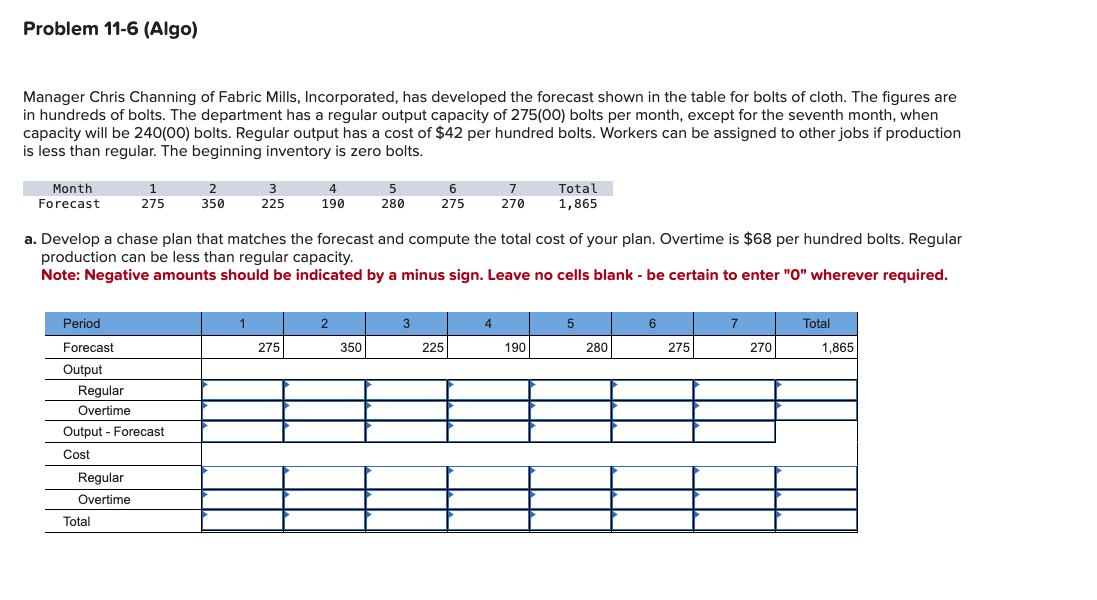 Problem 11-6 (Algo)

Manager Chris Channing of Fabric Mills, Incorporated, has developed the forecast shown in the table for bolts of cloth. The figures are in hundreds of bolts. The department has a regular output capacity of 275(00) bolts per month, except for the seventh month, when capacity will be 240(00) bolts. Regular output has a cost of $42 per hundred bolts. Workers can be assigned to other jobs if production is less than regular. The beginning inventory is zero bolts.

| Month | 1 | 2 | 3 | 4 | 5 | 6 | 7 | Total |
|---|---|---|---|---|---|---|---|---|
| Forecast | 275 | 350 | 225 | 190 | 280 | 275 | 270 | 1,865 |

a. Develop a chase plan that matches the forecast and compute the total cost of your plan. Overtime is $68 per hundred bolts. Regular production can be less than regular capacity.
Note: Negative amounts should be indicated by a minus sign. Leave no cells blank - be certain to enter "0" wherever required.

| Period | 1 | 2 | 3 | 4 | 5 | 6 | 7 | Total |
|---|---|---|---|---|---|---|---|---|
| Forecast | 275 | 350 | 225 | 190 | 280 | 275 | 270 | 1,865 |
| Output | | | | | | | | |
| Regular | | | | | | | | |
| Overtime | | | | | | | | |
| Output - Forecast | | | | | | | | |
| Cost | | | | | | | | |
| Regular | | | | | | | | |
| Overtime | | | | | | | | |
| Total | | | | | | | | |